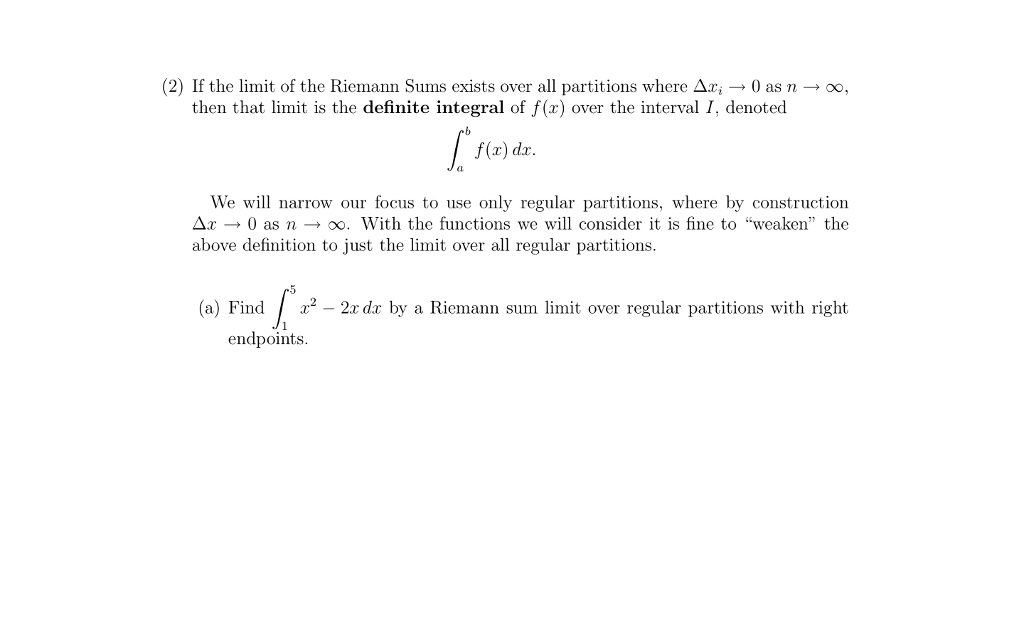 (2) If the limit of the Riemann Sums exists over all partitions where $\Delta x_i \to 0$ as $n \to \infty$, then that limit is the **definite integral** of $f(x)$ over the interval $I$, denoted

$$\int_a^b f(x)\,dx.$$

We will narrow our focus to use only regular partitions, where by construction $\Delta x \to 0$ as $n \to \infty$. With the functions we will consider it is fine to "weaken" the above definition to just the limit over all regular partitions.

(a) Find $\int_1^5 x^2 - 2x\,dx$ by a Riemann sum limit over regular partitions with right endpoints.